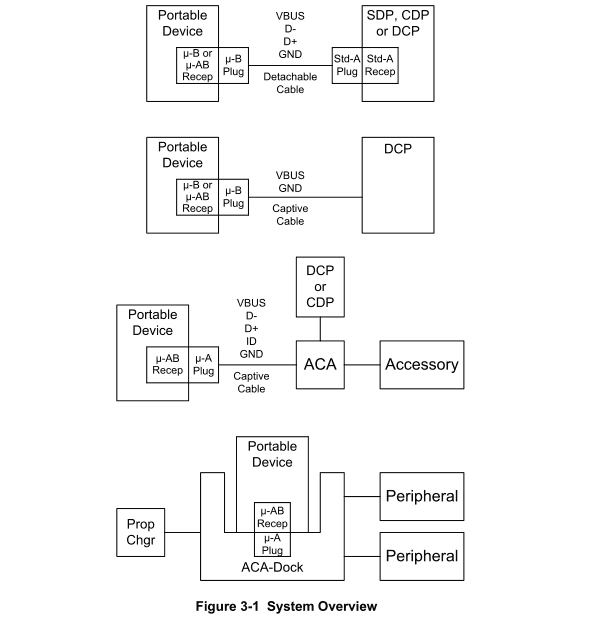 Portable Device

µ-B or µ-AB Recep

µ-B Plug

VBUS
D-
D+
GND

Detachable Cable

Std-A Plug

Std-A Recep

SDP, CDP or DCP

Portable Device

µ-B or µ-AB Recep

µ-B Plug

VBUS
GND

Captive Cable

DCP

DCP or CDP

Portable Device

µ-AB Recep

µ-A Plug

VBUS
D-
D+
ID
GND

Captive Cable

ACA

Accessory

Portable Device

µ-AB Recep

µ-A Plug

Prop Chgr

ACA-Dock

Peripheral

Peripheral

Figure 3-1 System Overview